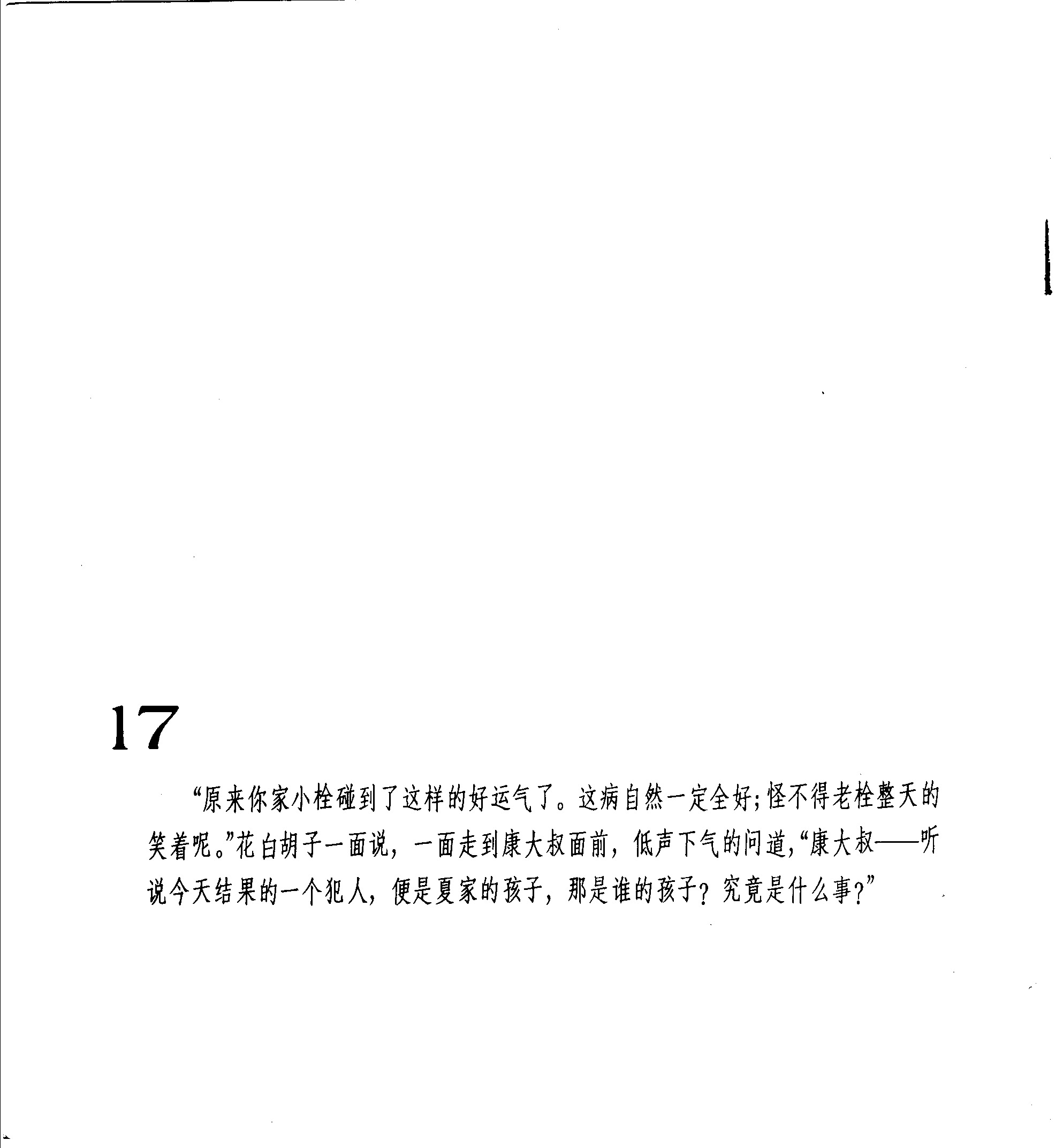 17

“原来你家小栓碰到了这样的好运气了。这病自然一定全好；怪不得老栓整天的笑着呢。”花白胡子一面说，一面走到康大叔面前，低声下气的问道，“康大叔——听说今天结果的一个犯人，便是夏家的孩子，那是谁的孩子？究竟是什么事？”